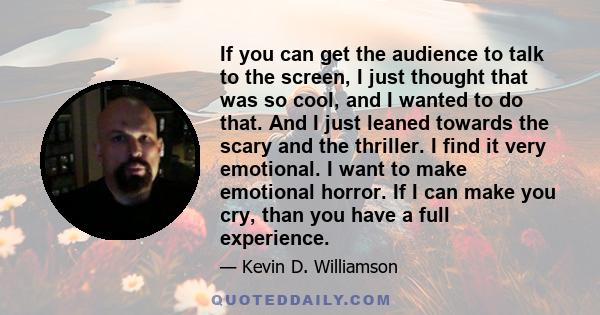 If you can get the audience to talk to the screen, I just thought that was so cool, and I wanted to do that. And I just leaned towards the scary and the thriller. I find it very emotional. I want to make emotional horror. If I can make you cry, than you have a full experience.

— Kevin D. Williamson

QUOTEDDAILY.COM